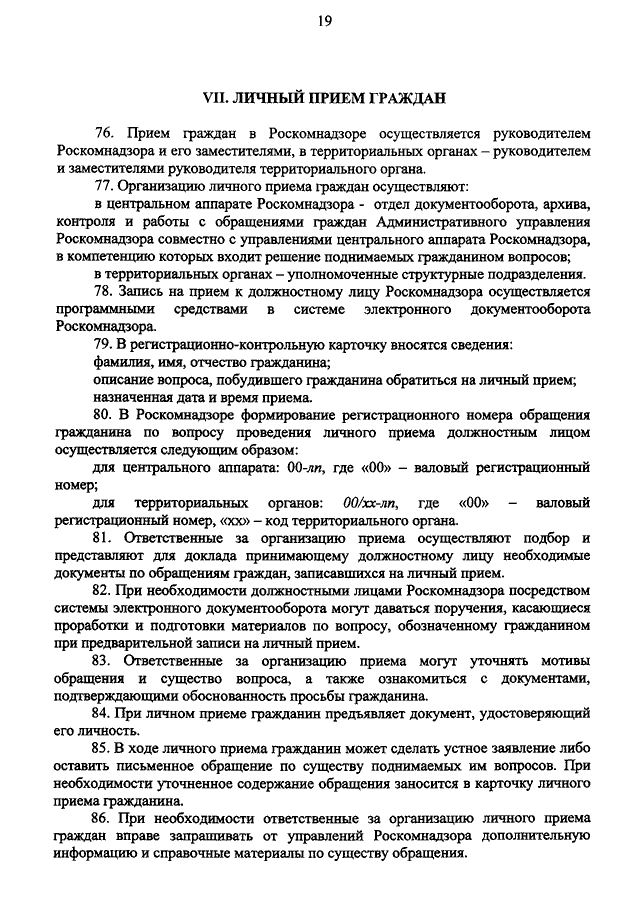 19

VII. ЛИЧНЫЙ ПРИЕМ ГРАЖДАН

76. Прием граждан в Роскомнадзоре осуществляется руководителем Роскомнадзора и его заместителями, в территориальных органах – руководителем и заместителями руководителя территориального органа.

77. Организацию личного приема граждан осуществляют:

в центральном аппарате Роскомнадзора - отдел документооборота, архива, контроля и работы с обращениями граждан Административного управления Роскомнадзора совместно с управлениями центрального аппарата Роскомнадзора, в компетенцию которых входит решение поднимаемых гражданином вопросов;

в территориальных органах – уполномоченные структурные подразделения.

78. Запись на прием к должностному лицу Роскомнадзора осуществляется программными средствами в системе электронного документооборота Роскомнадзора.

79. В регистрационно-контрольную карточку вносятся сведения:

фамилия, имя, отчество гражданина;

описание вопроса, побудившего гражданина обратиться на личный прием;

назначенная дата и время приема.

80. В Роскомнадзоре формирование регистрационного номера обращения гражданина по вопросу проведения личного приема должностным лицом осуществляется следующим образом:

для центрального аппарата: 00-лп, где «00» – валовый регистрационный номер;

для территориальных органов: 00/хх-лп, где «00» – валовый регистрационный номер, «хх» – код территориального органа.

81. Ответственные за организацию приема осуществляют подбор и представляют для доклада принимающему должностному лицу необходимые документы по обращениям граждан, записавшихся на личный прием.

82. При необходимости должностными лицами Роскомнадзора посредством системы электронного документооборота могут даваться поручения, касающиеся проработки и подготовки материалов по вопросу, обозначенному гражданином при предварительной записи на личный прием.

83. Ответственные за организацию приема могут уточнять мотивы обращения и существо вопроса, а также ознакомиться с документами, подтверждающими обоснованность просьбы гражданина.

84. При личном приеме гражданин предъявляет документ, удостоверяющий его личность.

85. В ходе личного приема гражданин может сделать устное заявление либо оставить письменное обращение по существу поднимаемых им вопросов. При необходимости уточненное содержание обращения заносится в карточку личного приема гражданина.

86. При необходимости ответственные за организацию личного приема граждан вправе запрашивать от управлений Роскомнадзора дополнительную информацию и справочные материалы по существу обращения.